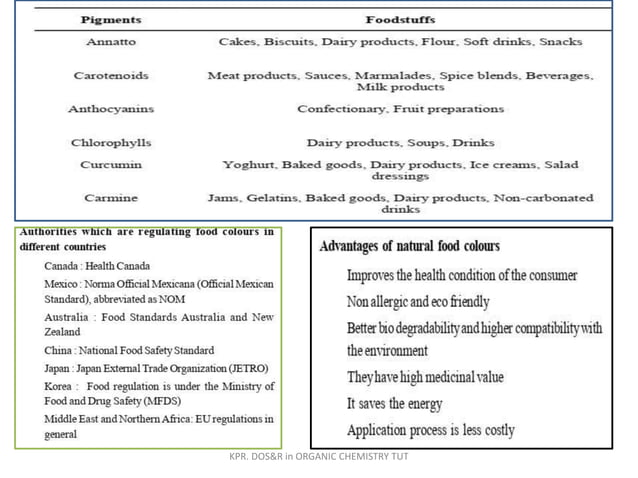 | Pigments | Foodstuffs |
|---|---|
| Annatto | Cakes, Biscuits, Dairy products, Flour, Soft drinks, Snacks |
| Carotenoids | Meat products, Sauces, Marmalades, Spice blends, Beverages, Milk products |
| Anthocyanins | Confectionary, Fruit preparations |
| Chlorophylls | Dairy products, Soups, Drinks |
| Curcumin | Yoghurt, Baked goods, Dairy products, Ice creams, Salad dressings |
| Carmine | Jams, Gelatins, Baked goods, Dairy products, Non-carbonated drinks |

Authorities which are regulating food colours in different countries

Canada : Health Canada

Mexico : Norma Official Mexicana (Official Mexican Standard), abbreviated as NOM

Australia : Food Standards Australia and New Zealand

China : National Food Safety Standard

Japan : Japan External Trade Organization (JETRO)

Korea : Food regulation is under the Ministry of Food and Drug Safety (MFDS)

Middle East and Northern Africa: EU regulations in general

Advantages of natural food colours

Improves the health condition of the consumer

Non allergic and eco friendly

Better bio degradability and higher compatibility with the environment

They have high medicinal value

It saves the energy

Application process is less costly

KPR. DOS&R in ORGANIC CHEMISTRY TUT